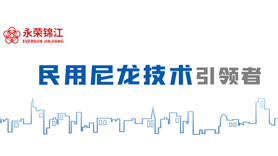 永荣锦江
EVERSUN JINJIANG

民用尼龙技术引领者